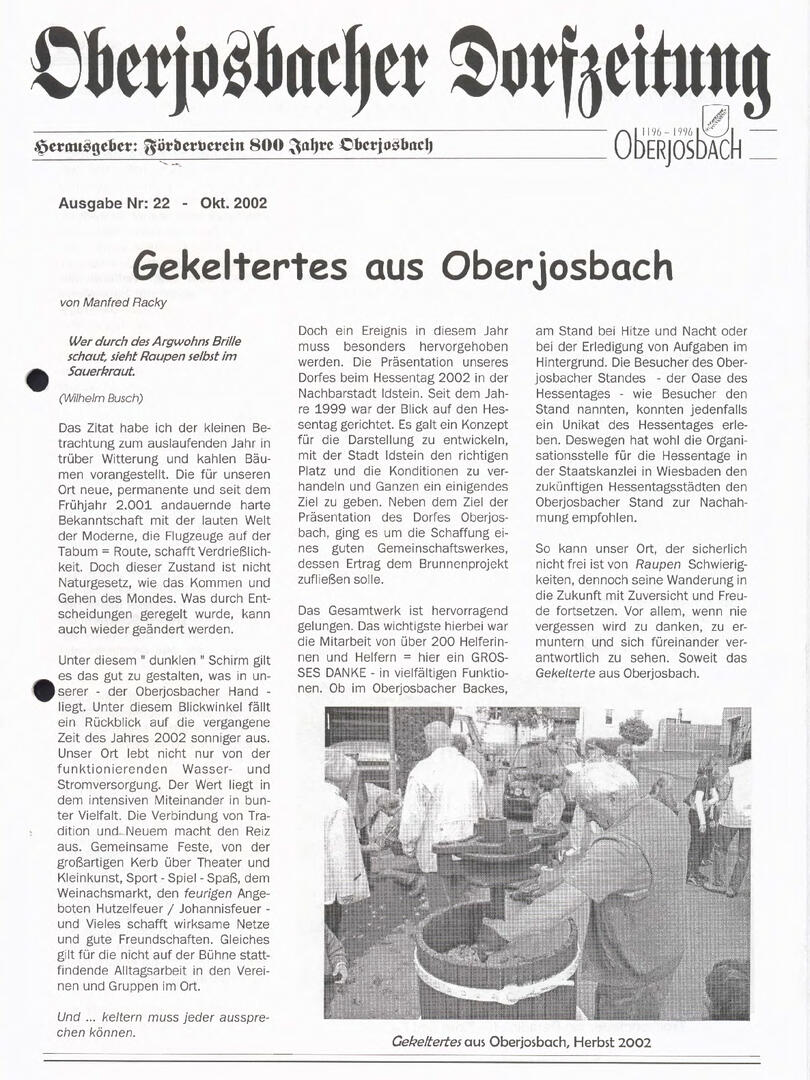 Oberjosbacher Dorfzeitung

Herausgeber: Förderverein 800 Jahre Oberjosbach

1196 - 1996 OBERJOSBACH

Ausgabe Nr: 22 - Okt. 2002

Gekeltertes aus Oberjosbach

von Manfred Racky

Wer durch des Argwohns Brille schaut, sieht Raupen selbst im Sauerkraut.

(Wilhelm Busch)

Das Zitat habe ich der kleinen Betrachtung zum auslaufenden Jahr in trüber Witterung und kahlen Bäumen vorangestellt. Die für unseren Ort neue, permanente und seit dem Frühjahr 2.001 andauernde harte Bekanntschaft mit der lauten Welt der Moderne, die Flugzeuge auf der Tabum = Route, schafft Verdrießlichkeit. Doch dieser Zustand ist nicht Naturgesetz, wie das Kommen und Gehen des Mondes. Was durch Entscheidungen geregelt wurde, kann auch wieder geändert werden.

Unter diesem " dunklen " Schirm gilt es das gut zu gestalten, was in unserer - der Oberjosbacher Hand - liegt. Unter diesem Blickwinkel fällt ein Rückblick auf die vergangene Zeit des Jahres 2002 sonniger aus. Unser Ort lebt nicht nur von der funktionierenden Wasser- und Stromversorgung. Der Wert liegt in dem intensiven Miteinander in bunter Vielfalt. Die Verbindung von Tradition und Neuem macht den Reiz aus. Gemeinsame Feste, von der großartigen Kerb über Theater und Kleinkunst, Sport - Spiel - Spaß, dem Weinachsmarkt, den feurigen Angeboten Hutzelfeuer / Johannisfeuer - und Vieles schafft wirksame Netze und gute Freundschaften. Gleiches gilt für die nicht auf der Bühne stattfindende Alltagsarbeit in den Vereinen und Gruppen im Ort.

Und ... keltern muss jeder aussprechen können.

Doch ein Ereignis in diesem Jahr muss besonders hervorgehoben werden. Die Präsentation unseres Dorfes beim Hessentag 2002 in der Nachbarstadt Idstein. Seit dem Jahre 1999 war der Blick auf den Hessentag gerichtet. Es galt ein Konzept für die Darstellung zu entwickeln, mit der Stadt Idstein den richtigen Platz und die Konditionen zu verhandeln und Ganzen ein einigendes Ziel zu geben. Neben dem Ziel der Präsentation des Dorfes Oberjosbach, ging es um die Schaffung eines guten Gemeinschaftswerkes, dessen Ertrag dem Brunnenprojekt zufließen solle.

Das Gesamtwerk ist hervorragend gelungen. Das wichtigste hierbei war die Mitarbeit von über 200 Helferinnen und Helfern = hier ein GROSSES DANKE - in vielfältigen Funktionen. Ob im Oberjosbacher Backes, am Stand bei Hitze und Nacht oder bei der Erledigung von Aufgaben im Hintergrund. Die Besucher des Oberjosbacher Standes - der Oase des Hessentages - wie Besucher den Stand nannten, konnten jedenfalls ein Unikat des Hessentages erleben. Deswegen hat wohl die Organisationsstelle für die Hessentage in der Staatskanzlei in Wiesbaden den zukünftigen Hessentagsstädten den Oberjosbacher Stand zur Nachahmung empfohlen.

So kann unser Ort, der sicherlich nicht frei ist von Raupen Schwierigkeiten, dennoch seine Wanderung in die Zukunft mit Zuversicht und Freude fortsetzen. Vor allem, wenn nie vergessen wird zu danken, zu ermuntern und sich füreinander verantwortlich zu sehen. Soweit das Gekelterte aus Oberjosbach.

Gekeltertes aus Oberjosbach, Herbst 2002